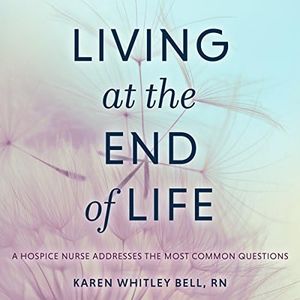 LIVING
at the
END
of LIFE

A HOSPICE NURSE ADDRESSES THE MOST COMMON QUESTIONS

KAREN WHITLEY BELL, RN